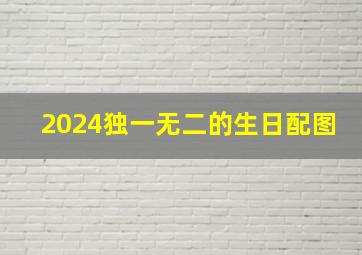 2024独一无二的生日配图